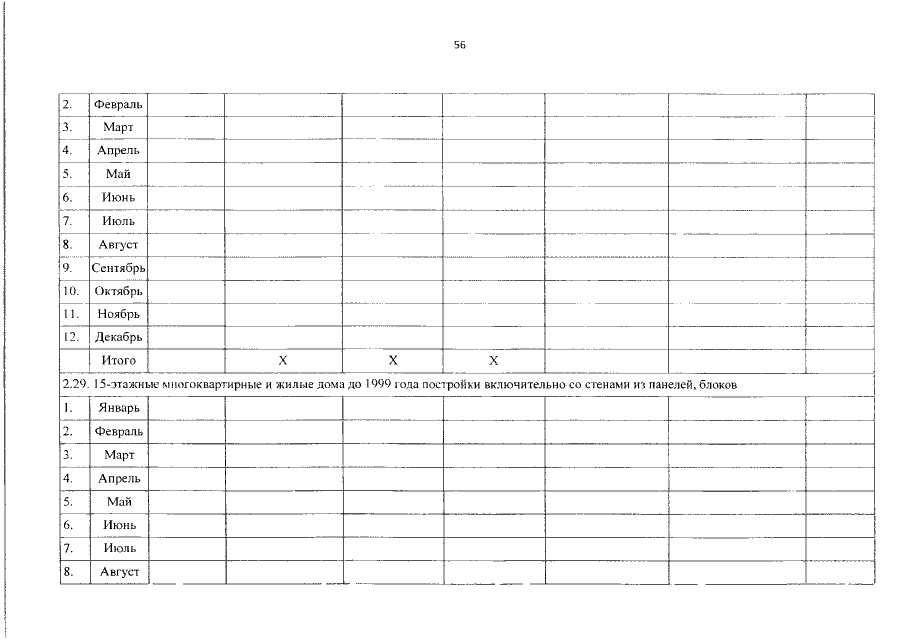 56

| | | | | | | | | |
|---|---|---|---|---|---|---|---|---|
| 2. | Февраль | | | | | | | |
| 3. | Март | | | | | | | |
| 4. | Апрель | | | | | | | |
| 5. | Май | | | | | | | |
| 6. | Июнь | | | | | | | |
| 7. | Июль | | | | | | | |
| 8. | Август | | | | | | | |
| 9. | Сентябрь | | | | | | | |
| 10. | Октябрь | | | | | | | |
| 11. | Ноябрь | | | | | | | |
| 12. | Декабрь | | | | | | | |
| | Итого | | X | X | X | | | |
| 2.29. 15-этажные многоквартирные и жилые дома до 1999 года постройки включительно со стенами из панелей, блоков | | | | | | | | |
| 1. | Январь | | | | | | | |
| 2. | Февраль | | | | | | | |
| 3. | Март | | | | | | | |
| 4. | Апрель | | | | | | | |
| 5. | Май | | | | | | | |
| 6. | Июнь | | | | | | | |
| 7. | Июль | | | | | | | |
| 8. | Август | | | | | | | |